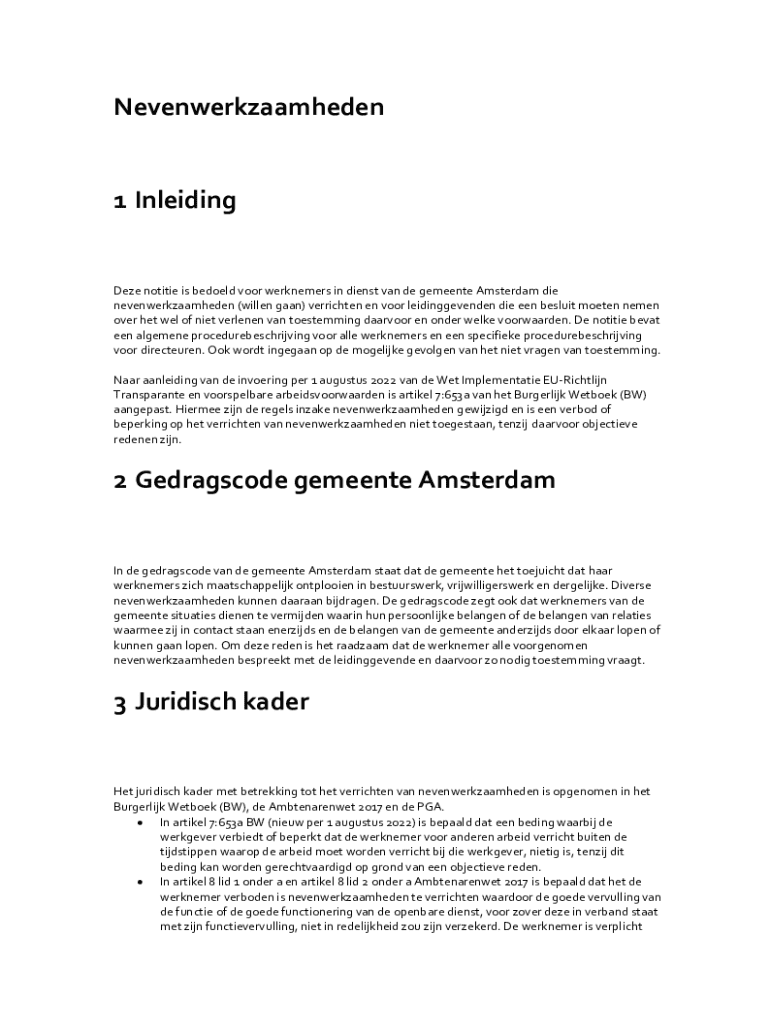 Nevenwerkzaamheden

1 Inleiding

Deze notitie is bedoeld voor werknemers in dienst van de gemeente Amsterdam die nevenwerkzaamheden (willen gaan) verrichten en voor leidinggevenden die een besluit moeten nemen over het wel of niet verlenen van toestemming daarvoor en onder welke voorwaarden. De notitie bevat een algemene procedurebeschrijving voor alle werknemers en een specifieke procedurebeschrijving voor directeuren. Ook wordt ingegaan op de mogelijke gevolgen van het niet vragen van toestemming.

Naar aanleiding van de invoering per 1 augustus 2022 van de Wet Implementatie EU-Richtlijn Transparante en voorspelbare arbeidsvoorwaarden is artikel 7:653a van het Burgerlijk Wetboek (BW) aangepast. Hiermee zijn de regels inzake nevenwerkzaamheden gewijzigd en is een verbod of beperking op het verrichten van nevenwerkzaamheden niet toegestaan, tenzij daarvoor objectieve redenen zijn.

2 Gedragscode gemeente Amsterdam

In de gedragscode van de gemeente Amsterdam staat dat de gemeente het toejuicht dat haar werknemers zich maatschappelijk ontplooien in bestuurswerk, vrijwilligerswerk en dergelijke. Diverse nevenwerkzaamheden kunnen daaraan bijdragen. De gedragscode zegt ook dat werknemers van de gemeente situaties dienen te vermijden waarin hun persoonlijke belangen of de belangen van relaties waarmee zij in contact staan enerzijds en de belangen van de gemeente anderzijds door elkaar lopen of kunnen gaan lopen. Om deze reden is het raadzaam dat de werknemer alle voorgenomen nevenwerkzaamheden bespreekt met de leidinggevende en daarvoor zo nodig toestemming vraagt.

3 Juridisch kader

Het juridisch kader met betrekking tot het verrichten van nevenwerkzaamheden is opgenomen in het Burgerlijk Wetboek (BW), de Ambtenarenwet 2017 en de PGA.

• In artikel 7:653a BW (nieuw per 1 augustus 2022) is bepaald dat een beding waarbij de werkgever verbiedt of beperkt dat de werknemer voor anderen arbeid verricht buiten de tijdstippen waarop de arbeid moet worden verricht bij die werkgever, nietig is, tenzij dit beding kan worden gerechtvaardigd op grond van een objectieve reden.
• In artikel 8 lid 1 onder a en artikel 8 lid 2 onder a Ambtenarenwet 2017 is bepaald dat het de werknemer verboden is nevenwerkzaamheden te verrichten waardoor de goede vervulling van de functie of de goede functionering van de openbare dienst, voor zover deze in verband staat met zijn functievervulling, niet in redelijkheid zou zijn verzekerd. De werknemer is verplicht